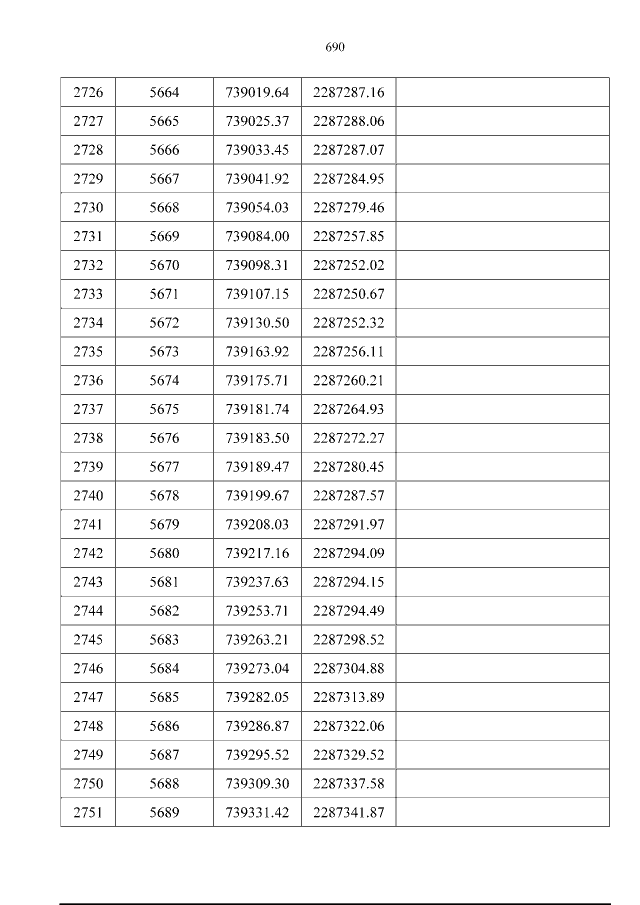 690

| 2726 | 5664 | 739019.64 | 2287287.16 |  |
|---|---|---|---|---|
| 2727 | 5665 | 739025.37 | 2287288.06 |  |
| 2728 | 5666 | 739033.45 | 2287287.07 |  |
| 2729 | 5667 | 739041.92 | 2287284.95 |  |
| 2730 | 5668 | 739054.03 | 2287279.46 |  |
| 2731 | 5669 | 739084.00 | 2287257.85 |  |
| 2732 | 5670 | 739098.31 | 2287252.02 |  |
| 2733 | 5671 | 739107.15 | 2287250.67 |  |
| 2734 | 5672 | 739130.50 | 2287252.32 |  |
| 2735 | 5673 | 739163.92 | 2287256.11 |  |
| 2736 | 5674 | 739175.71 | 2287260.21 |  |
| 2737 | 5675 | 739181.74 | 2287264.93 |  |
| 2738 | 5676 | 739183.50 | 2287272.27 |  |
| 2739 | 5677 | 739189.47 | 2287280.45 |  |
| 2740 | 5678 | 739199.67 | 2287287.57 |  |
| 2741 | 5679 | 739208.03 | 2287291.97 |  |
| 2742 | 5680 | 739217.16 | 2287294.09 |  |
| 2743 | 5681 | 739237.63 | 2287294.15 |  |
| 2744 | 5682 | 739253.71 | 2287294.49 |  |
| 2745 | 5683 | 739263.21 | 2287298.52 |  |
| 2746 | 5684 | 739273.04 | 2287304.88 |  |
| 2747 | 5685 | 739282.05 | 2287313.89 |  |
| 2748 | 5686 | 739286.87 | 2287322.06 |  |
| 2749 | 5687 | 739295.52 | 2287329.52 |  |
| 2750 | 5688 | 739309.30 | 2287337.58 |  |
| 2751 | 5689 | 739331.42 | 2287341.87 |  |